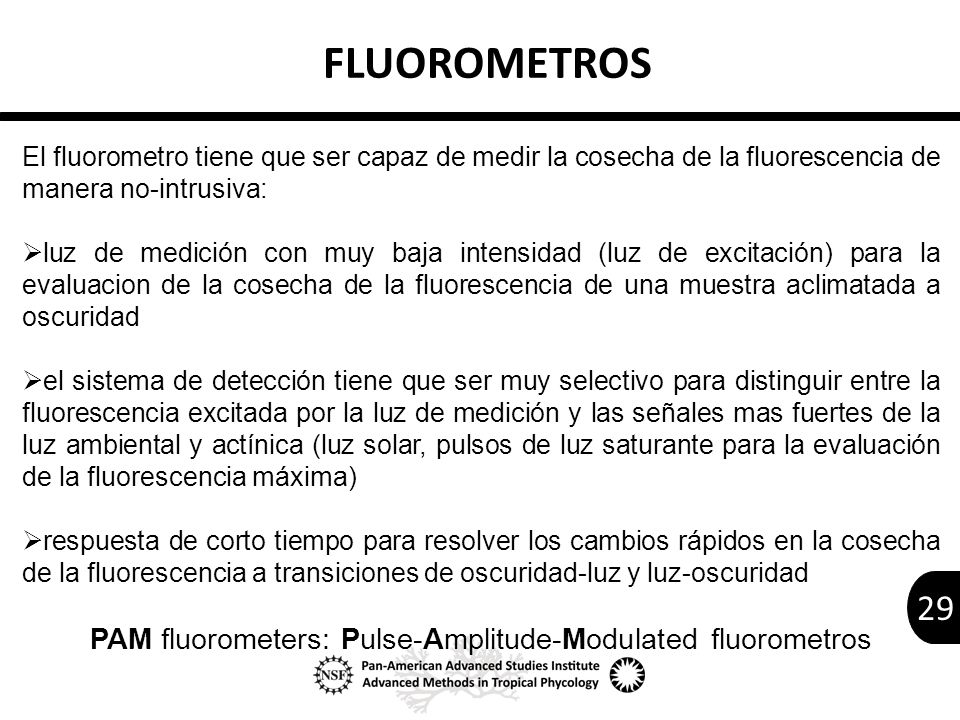 FLUOROMETROS

El fluorometro tiene que ser capaz de medir la cosecha de la fluorescencia de manera no-intrusiva:

➢luz de medición con muy baja intensidad (luz de excitación) para la evaluacion de la cosecha de la fluorescencia de una muestra aclimatada a oscuridad

➢el sistema de detección tiene que ser muy selectivo para distinguir entre la fluorescencia excitada por la luz de medición y las señales mas fuertes de la luz ambiental y actínica (luz solar, pulsos de luz saturante para la evaluación de la fluorescencia máxima)

➢respuesta de corto tiempo para resolver los cambios rápidos en la cosecha de la fluorescencia a transiciones de oscuridad-luz y luz-oscuridad

29

PAM fluorometers: Pulse-Amplitude-Modulated fluorometros

NSF

Pan-American Advanced Studies Institute
Advanced Methods in Tropical Phycology